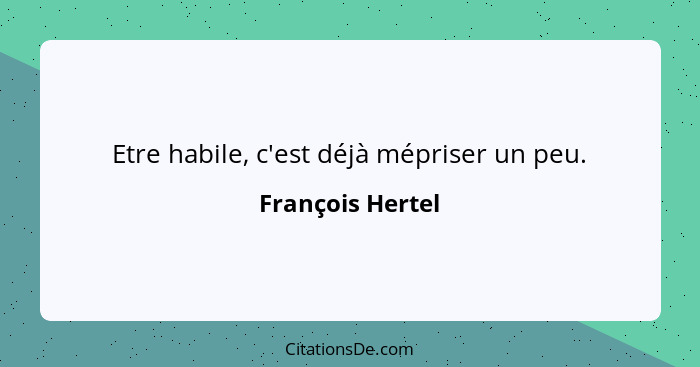 Etre habile, c'est déjà mépriser un peu.

François Hertel

CitationsDe.com